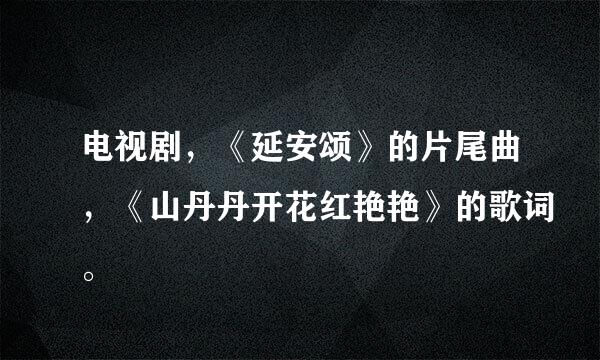 电视剧，《延安颂》的片尾曲，《山丹丹开花红艳艳》的歌词。